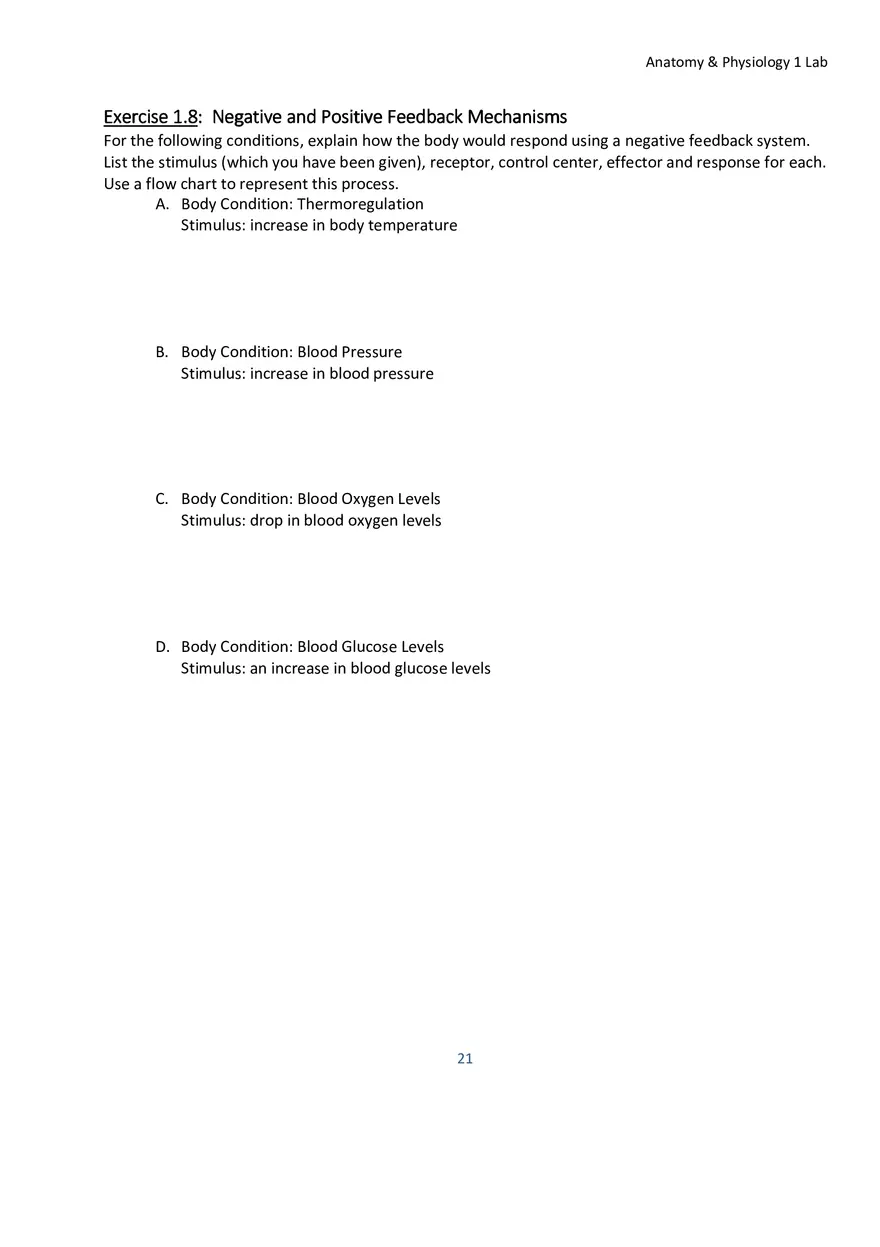 Anatomy & Physiology 1 Lab

Exercise 1.8: Negative and Positive Feedback Mechanisms
For the following conditions, explain how the body would respond using a negative feedback system. List the stimulus (which you have been given), receptor, control center, effector and response for each. Use a flow chart to represent this process.

A. Body Condition: Thermoregulation
Stimulus: increase in body temperature

B. Body Condition: Blood Pressure
Stimulus: increase in blood pressure

C. Body Condition: Blood Oxygen Levels
Stimulus: drop in blood oxygen levels

D. Body Condition: Blood Glucose Levels
Stimulus: an increase in blood glucose levels

21